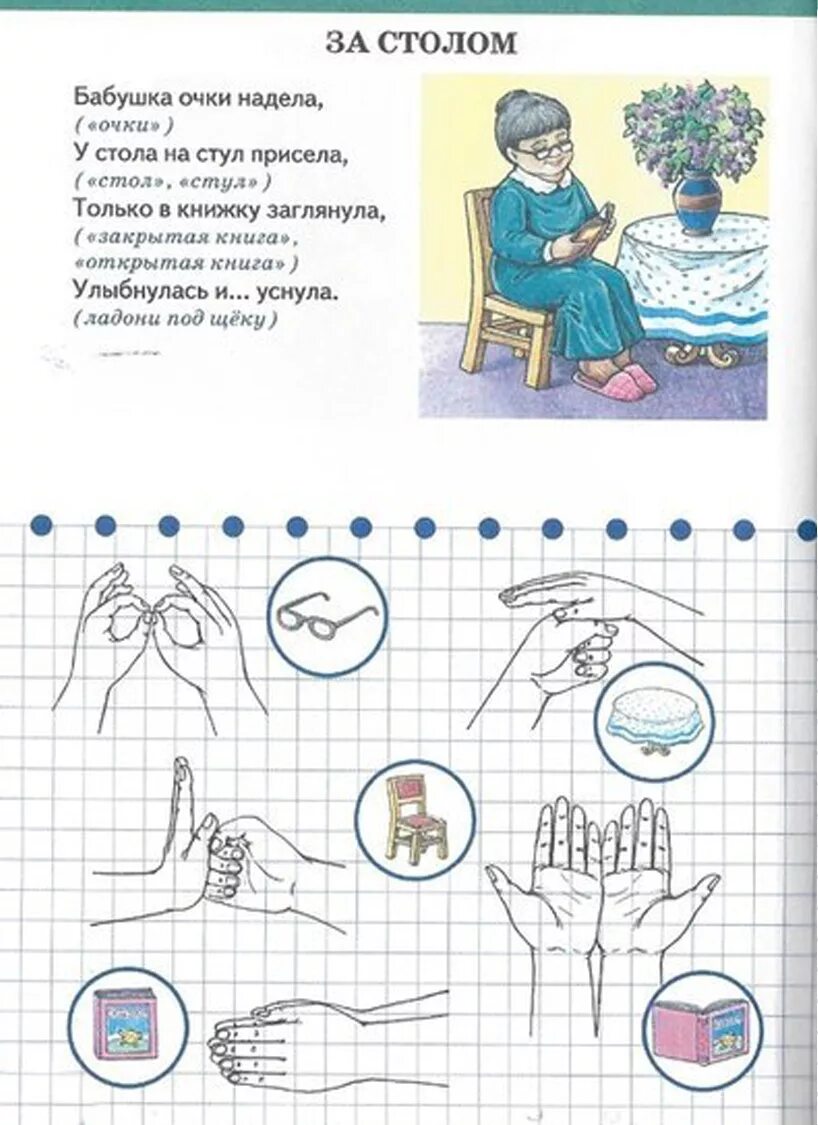 ЗА СТОЛОМ

Бабушка очки надела,
(«очки»)
У стола на стул присела,
(«стол», «стул»)
Только в книжку заглянула,
(«закрытая книга», «открытая книга»)
Улыбнулась и… уснула.
(ладони под щёку)